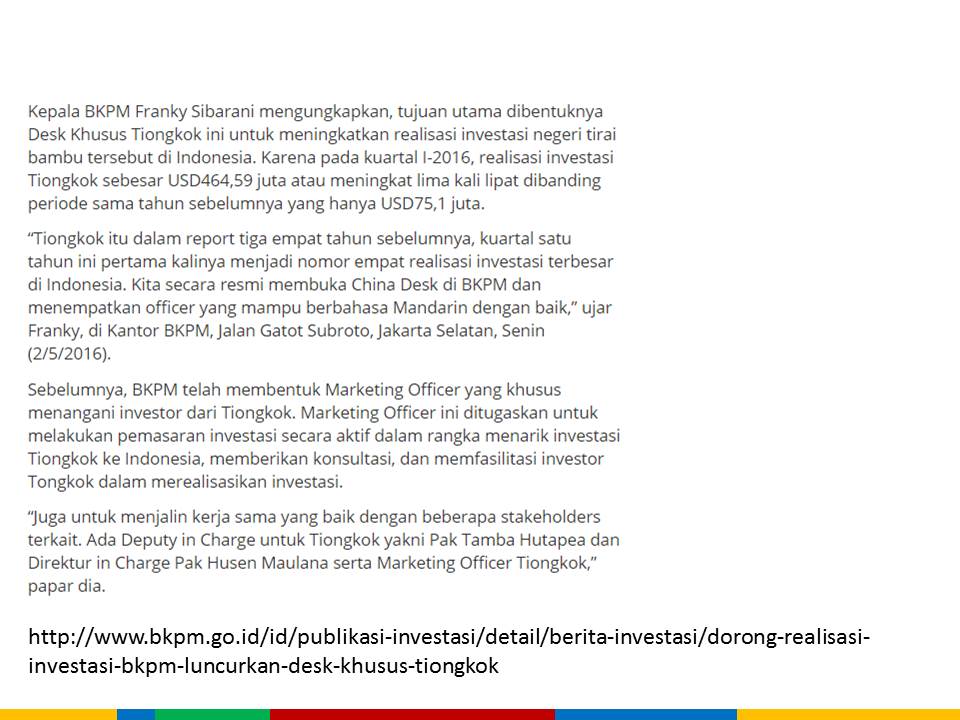 Kepala BKPM Franky Sibarani mengungkapkan, tujuan utama dibentuknya Desk Khusus Tiongkok ini untuk meningkatkan realisasi investasi negeri tirai bambu tersebut di Indonesia. Karena pada kuartal I-2016, realisasi investasi Tiongkok sebesar USD464,59 juta atau meningkat lima kali lipat dibanding periode sama tahun sebelumnya yang hanya USD75,1 juta.

"Tiongkok itu dalam report tiga empat tahun sebelumnya, kuartal satu tahun ini pertama kalinya menjadi nomor empat realisasi investasi terbesar di Indonesia. Kita secara resmi membuka China Desk di BKPM dan menempatkan officer yang mampu berbahasa Mandarin dengan baik," ujar Franky, di Kantor BKPM, Jalan Gatot Subroto, Jakarta Selatan, Senin (2/5/2016).

Sebelumnya, BKPM telah membentuk Marketing Officer yang khusus menangani investor dari Tiongkok. Marketing Officer ini ditugaskan untuk melakukan pemasaran investasi secara aktif dalam rangka menarik investasi Tiongkok ke Indonesia, memberikan konsultasi, dan memfasilitasi investor Tongkok dalam merealisasikan investasi.

"Juga untuk menjalin kerja sama yang baik dengan beberapa stakeholders terkait. Ada Deputy in Charge untuk Tiongkok yakni Pak Tamba Hutapea dan Direktur in Charge Pak Husen Maulana serta Marketing Officer Tiongkok," papar dia.

http://www.bkpm.go.id/id/publikasi-investasi/detail/berita-investasi/dorong-realisasi-investasi-bkpm-luncurkan-desk-khusus-tiongkok